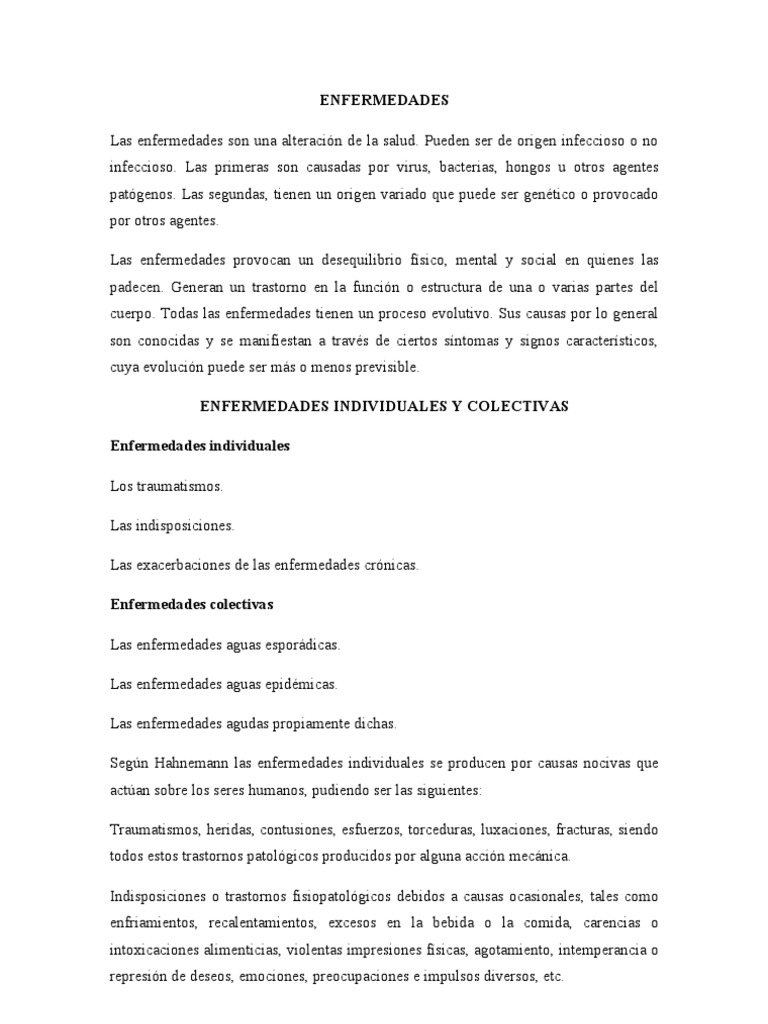 ENFERMEDADES

Las enfermedades son una alteración de la salud. Pueden ser de origen infeccioso o no infeccioso. Las primeras son causadas por virus, bacterias, hongos u otros agentes patógenos. Las segundas, tienen un origen variado que puede ser genético o provocado por otros agentes.

Las enfermedades provocan un desequilibrio físico, mental y social en quienes las padecen. Generan un trastorno en la función o estructura de una o varias partes del cuerpo. Todas las enfermedades tienen un proceso evolutivo. Sus causas por lo general son conocidas y se manifiestan a través de ciertos síntomas y signos característicos, cuya evolución puede ser más o menos previsible.

ENFERMEDADES INDIVIDUALES Y COLECTIVAS

Enfermedades individuales

Los traumatismos.

Las indisposiciones.

Las exacerbaciones de las enfermedades crónicas.

Enfermedades colectivas

Las enfermedades aguas esporádicas.

Las enfermedades aguas epidémicas.

Las enfermedades agudas propiamente dichas.

Según Hahnemann las enfermedades individuales se producen por causas nocivas que actúan sobre los seres humanos, pudiendo ser las siguientes:

Traumatismos, heridas, contusiones, esfuerzos, torceduras, luxaciones, fracturas, siendo todos estos trastornos patológicos producidos por alguna acción mecánica.

Indisposiciones o trastornos fisiopatológicos debidos a causas ocasionales, tales como enfriamientos, recalentamientos, excesos en la bebida o la comida, carencias o intoxicaciones alimenticias, violentas impresiones físicas, agotamiento, intemperancia o represión de deseos, emociones, preocupaciones e impulsos diversos, etc.